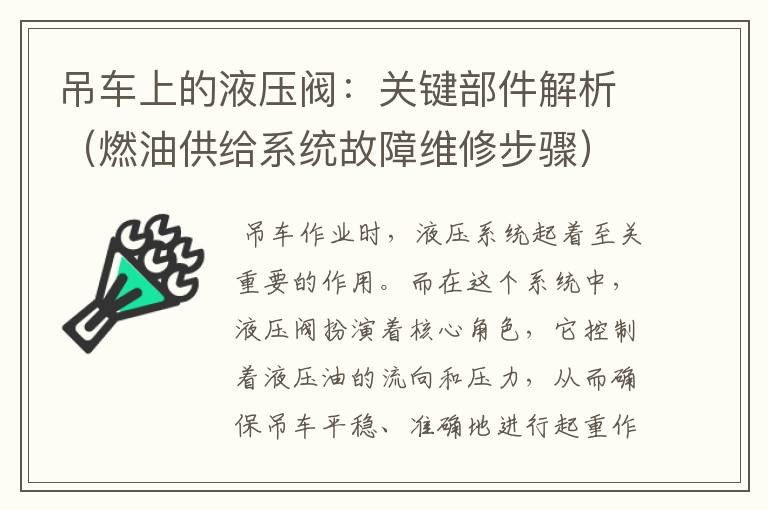 吊车上的液压阀：关键部件解析（燃油供给系统故障维修步骤）

吊车作业时，液压系统起着至关重要的作用。而在这个系统中，液压阀扮演着核心角色，它控制着液压油的流向和压力，从而确保吊车平稳、准确地进行起重作